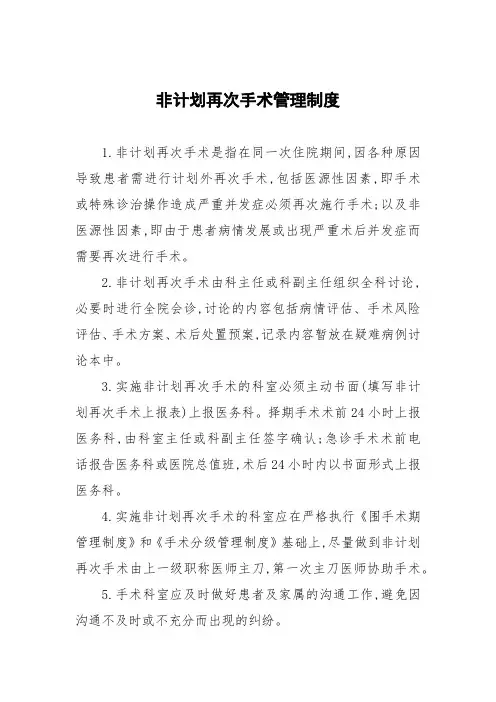 非计划再次手术管理制度

1.非计划再次手术是指在同一次住院期间,因各种原因导致患者需进行计划外再次手术,包括医源性因素,即手术或特殊诊治操作造成严重并发症必须再次施行手术;以及非医源性因素,即由于患者病情发展或出现严重术后并发症而需要再次进行手术。

2.非计划再次手术由科主任或科副主任组织全科讨论,必要时进行全院会诊,讨论的内容包括病情评估、手术风险评估、手术方案、术后处置预案,记录内容暂放在疑难病例讨论本中。

3.实施非计划再次手术的科室必须主动书面(填写非计划再次手术上报表)上报医务科。择期手术术前24小时上报医务科,由科室主任或科副主任签字确认;急诊手术术前电话报告医务科或医院总值班,术后24小时内以书面形式上报医务科。

4.实施非计划再次手术的科室应在严格执行《围手术期管理制度》和《手术分级管理制度》基础上,尽量做到非计划再次手术由上一级职称医师主刀,第一次主刀医师协助手术。

5.手术科室应及时做好患者及家属的沟通工作,避免因沟通不及时或不充分而出现的纠纷。